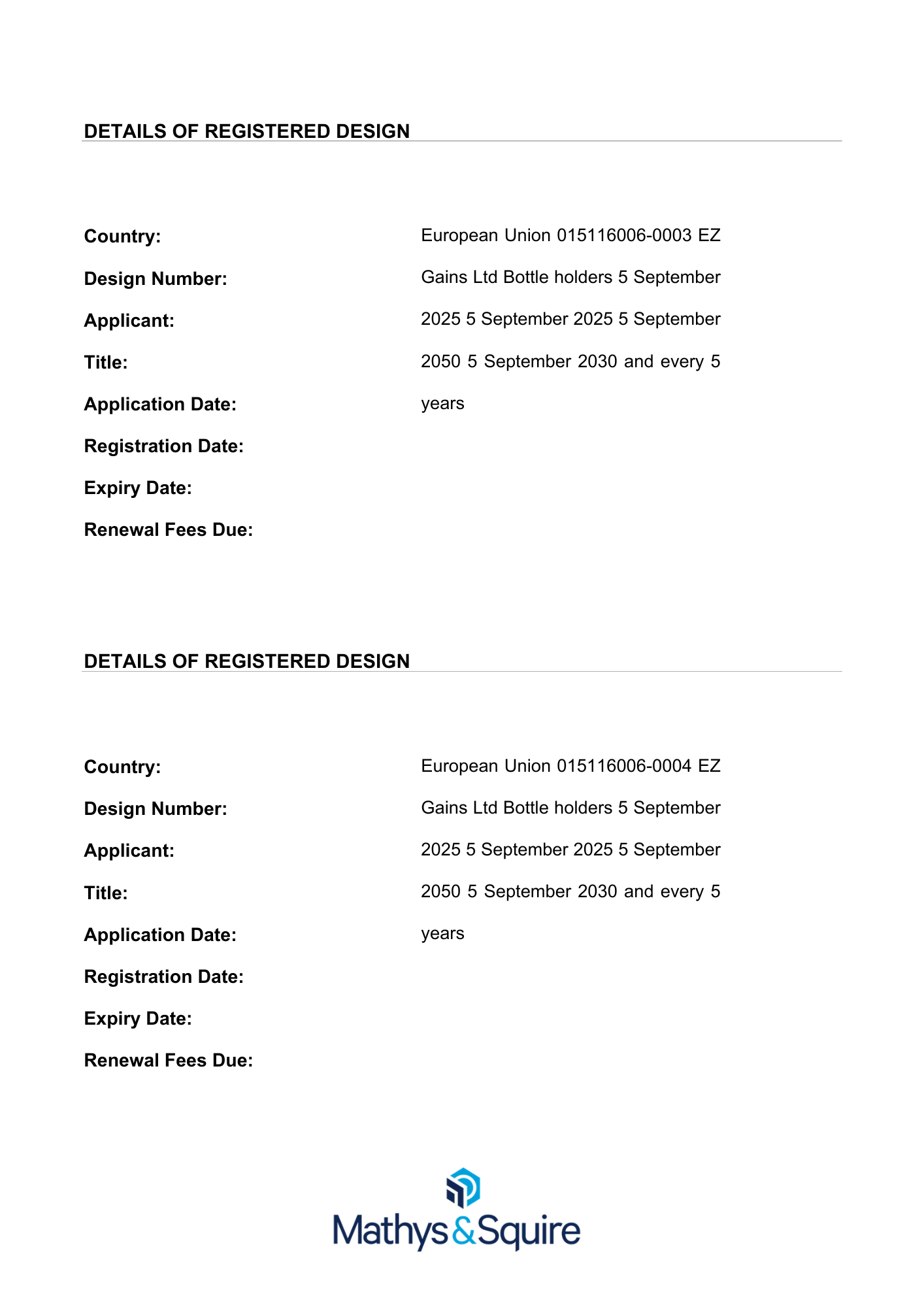 DETAILS OF REGISTERED DESIGN

Country:
Design Number:
Applicant:
Title:
Application Date:
Registration Date:
Expiry Date:
Renewal Fees Due:

European Union 015116006-0003 EZ Gains Ltd Bottle holders 5 September 2025 5 September 2025 5 September 2050 5 September 2030 and every 5 years

DETAILS OF REGISTERED DESIGN

Country:
Design Number:
Applicant:
Title:
Application Date:
Registration Date:
Expiry Date:
Renewal Fees Due:

European Union 015116006-0004 EZ Gains Ltd Bottle holders 5 September 2025 5 September 2025 5 September 2050 5 September 2030 and every 5 years

Mathys&Squire